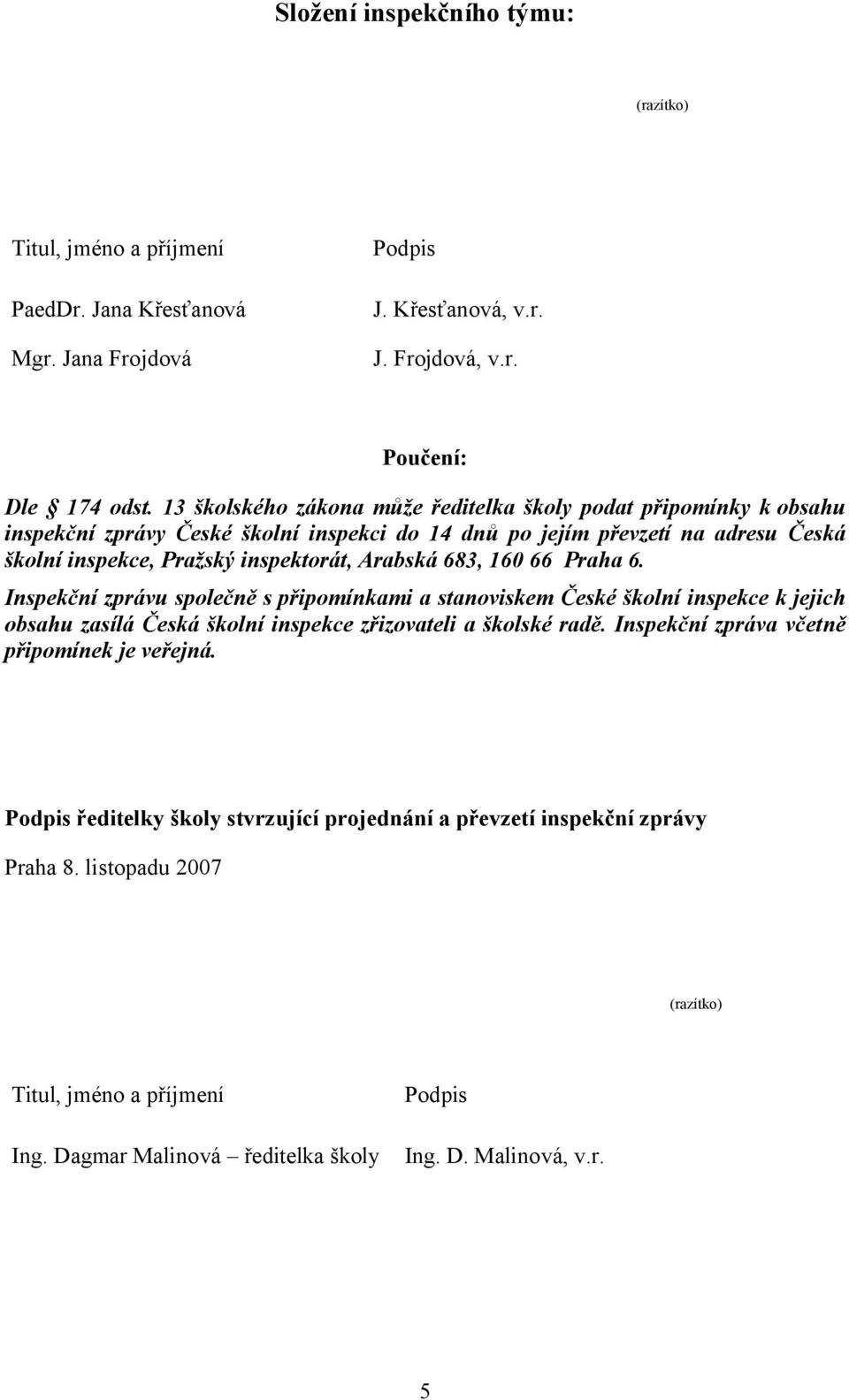 Složení inspekčního týmu:

(razítko)

| Titul, jméno a příjmení | Podpis |
|---|---|
| PaedDr. Jana Křesťanová | J. Křesťanová, v.r. |
| Mgr. Jana Frojdová | J. Frojdová, v.r. |

Poučení:

Dle § 174 odst. 13 školského zákona může ředitelka školy podat připomínky k obsahu inspekční zprávy České školní inspekci do 14 dnů po jejím převzetí na adresu Česká školní inspekce, Pražský inspektorát, Arabská 683, 160 66 Praha 6.

Inspekční zprávu společně s připomínkami a stanoviskem České školní inspekce k jejich obsahu zasílá Česká školní inspekce zřizovateli a školské radě. Inspekční zpráva včetně připomínek je veřejná.

Podpis ředitelky školy stvrzující projednání a převzetí inspekční zprávy

Praha 8. listopadu 2007

(razítko)

| Titul, jméno a příjmení | Podpis |
|---|---|
| Ing. Dagmar Malinová – ředitelka školy | Ing. D. Malinová, v.r. |

5